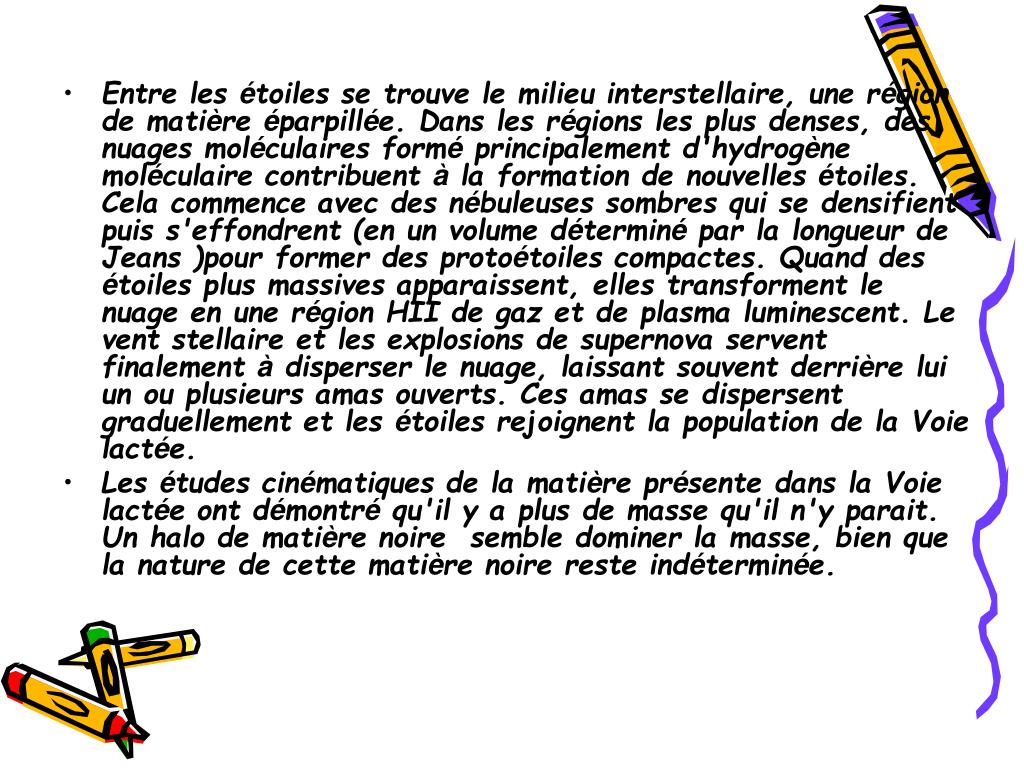 • Entre les étoiles se trouve le milieu interstellaire, une région de matière éparpillée. Dans les régions les plus denses, des nuages moléculaires formé principalement d'hydrogène moléculaire contribuent à la formation de nouvelles étoiles. Cela commence avec des nébuleuses sombres qui se densifient puis s'effondrent (en un volume déterminé par la longueur de Jeans )pour former des protoétoiles compactes. Quand des étoiles plus massives apparaissent, elles transforment le nuage en une région HII de gaz et de plasma luminescent. Le vent stellaire et les explosions de supernova servent finalement à disperser le nuage, laissant souvent derrière lui un ou plusieurs amas ouverts. Ces amas se dispersent graduellement et les étoiles rejoignent la population de la Voie lactée.

• Les études cinématiques de la matière présente dans la Voie lactée ont démontré qu'il y a plus de masse qu'il n'y parait. Un halo de matière noire semble dominer la masse, bien que la nature de cette matière noire reste indéterminée.